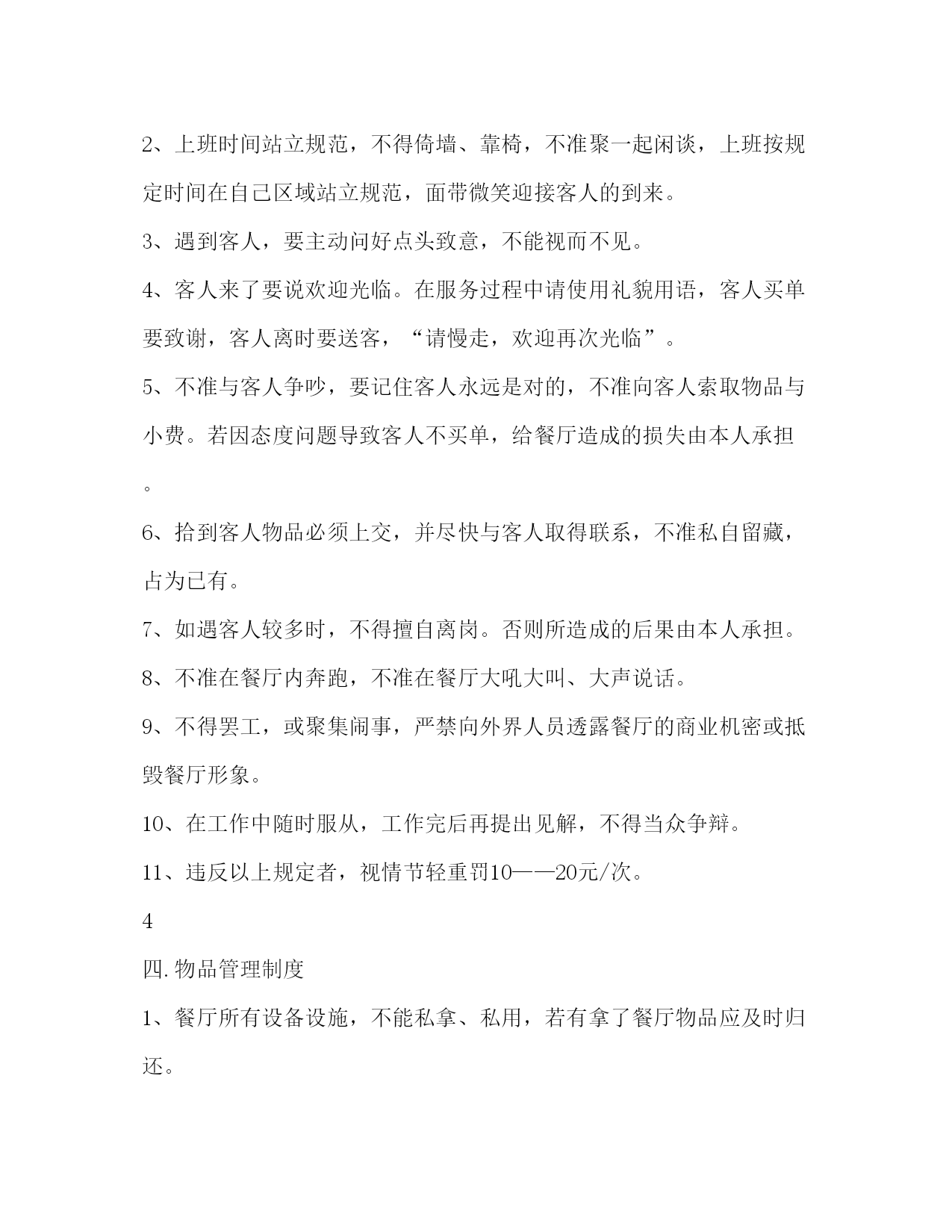 2、上班时间站立规范，不得倚墙、靠椅，不准聚一起闲谈，上班按规定时间在自己区域站立规范，面带微笑迎接客人的到来。

3、遇到客人，要主动问好点头致意，不能视而不见。

4、客人来了要说欢迎光临。在服务过程中请使用礼貌用语，客人买单要致谢，客人离时要送客，“请慢走，欢迎再次光临”。

5、不准与客人争吵，要记住客人永远是对的，不准向客人索取物品与小费。若因态度问题导致客人不买单，给餐厅造成的损失由本人承担。

6、拾到客人物品必须上交，并尽快与客人取得联系，不准私自留藏，占为已有。

7、如遇客人较多时，不得擅自离岗。否则所造成的后果由本人承担。

8、不准在餐厅内奔跑，不准在餐厅大吼大叫、大声说话。

9、不得罢工，或聚集闹事，严禁向外界人员透露餐厅的商业机密或抵毁餐厅形象。

10、在工作中随时服从，工作完后再提出见解，不得当众争辩。

11、违反以上规定者，视情节轻重罚10——20元/次。

4

四.物品管理制度

1、餐厅所有设备设施，不能私拿、私用，若有拿了餐厅物品应及时归还。